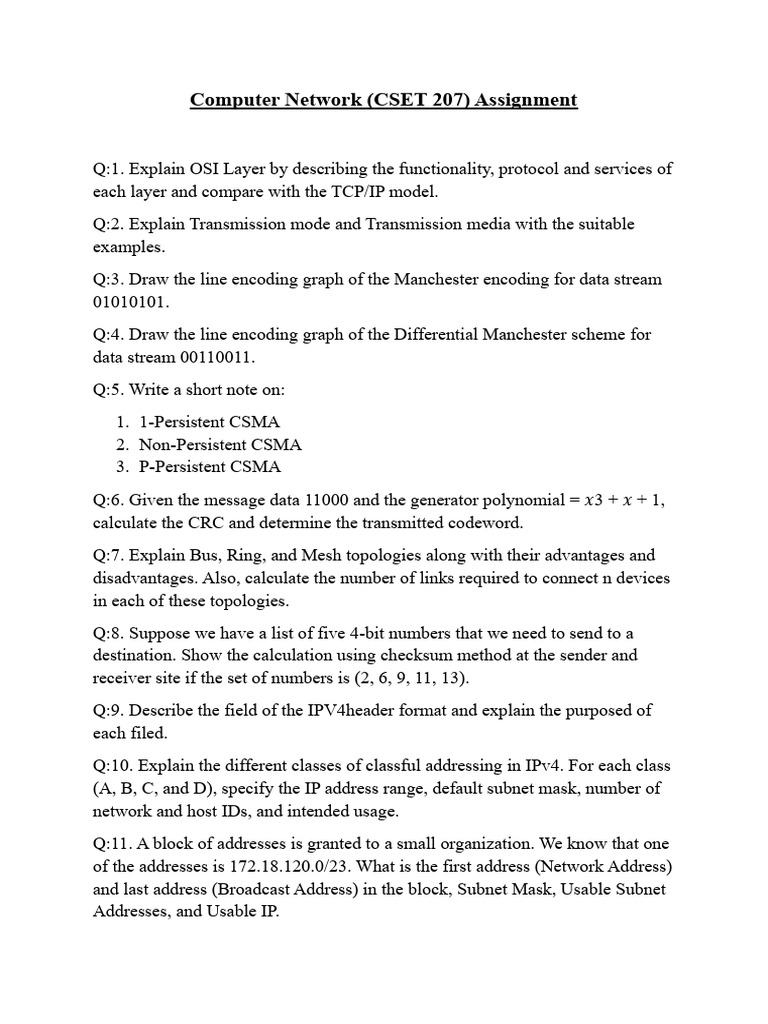 Computer Network (CSET 207) Assignment

Q:1. Explain OSI Layer by describing the functionality, protocol and services of each layer and compare with the TCP/IP model.

Q:2. Explain Transmission mode and Transmission media with the suitable examples.

Q:3. Draw the line encoding graph of the Manchester encoding for data stream 01010101.

Q:4. Draw the line encoding graph of the Differential Manchester scheme for data stream 00110011.

Q:5. Write a short note on:

1. 1-Persistent CSMA
2. Non-Persistent CSMA
3. P-Persistent CSMA

Q:6. Given the message data 11000 and the generator polynomial = $x3 + x + 1$, calculate the CRC and determine the transmitted codeword.

Q:7. Explain Bus, Ring, and Mesh topologies along with their advantages and disadvantages. Also, calculate the number of links required to connect n devices in each of these topologies.

Q:8. Suppose we have a list of five 4-bit numbers that we need to send to a destination. Show the calculation using checksum method at the sender and receiver site if the set of numbers is (2, 6, 9, 11, 13).

Q:9. Describe the field of the IPV4header format and explain the purposed of each filed.

Q:10. Explain the different classes of classful addressing in IPv4. For each class (A, B, C, and D), specify the IP address range, default subnet mask, number of network and host IDs, and intended usage.

Q:11. A block of addresses is granted to a small organization. We know that one of the addresses is 172.18.120.0/23. What is the first address (Network Address) and last address (Broadcast Address) in the block, Subnet Mask, Usable Subnet Addresses, and Usable IP.